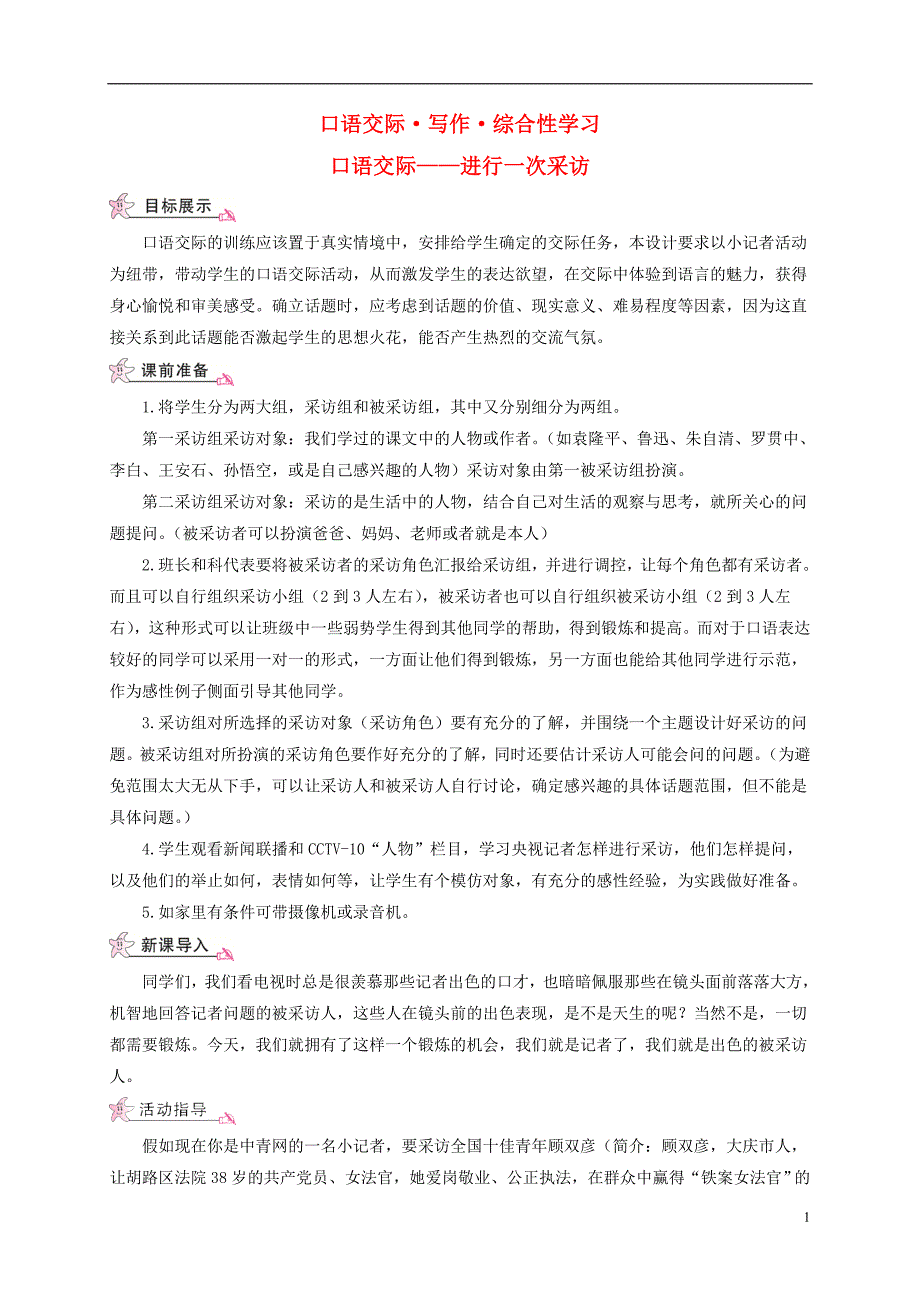 口语交际·写作·综合性学习

口语交际——进行一次采访

目标展示

口语交际的训练应该置于真实情境中，安排给学生确定的交际任务，本设计要求以小记者活动为纽带，带动学生的口语交际活动，从而激发学生的表达欲望，在交际中体验到语言的魅力，获得身心愉悦和审美感受。确立话题时，应考虑到话题的价值、现实意义、难易程度等因素，因为这直接关系到此话题能否激起学生的思想火花，能否产生热烈的交流气氛。

课前准备

1.将学生分为两大组，采访组和被采访组，其中又分别细分为两组。

第一采访组采访对象：我们学过的课文中的人物或作者。（如袁隆平、鲁迅、朱自清、罗贯中、李白、王安石、孙悟空，或是自己感兴趣的人物）采访对象由第一被采访组扮演。

第二采访组采访对象：采访的是生活中的人物，结合自己对生活的观察与思考，就所关心的问题提问。（被采访者可以扮演爸爸、妈妈、老师或者就是本人）

2.班长和科代表要将被采访者的采访角色汇报给采访组，并进行调控，让每个角色都有采访者。而且可以自行组织采访小组（2到3人左右），被采访者也可以自行组织被采访小组（2到3人左右），这种形式可以让班级中一些弱势学生得到其他同学的帮助，得到锻炼和提高。而对于口语表达较好的同学可以采用一对一的形式，一方面让他们得到锻炼，另一方面也能给其他同学进行示范，作为感性例子侧面引导其他同学。

3.采访组对所选择的采访对象（采访角色）要有充分的了解，并围绕一个主题设计好采访的问题。被采访组对所扮演的采访角色要作好充分的了解，同时还要估计采访人可能会问的问题。（为避免范围太大无从下手，可以让采访人和被采访人自行讨论，确定感兴趣的具体话题范围，但不能是具体问题。）

4.学生观看新闻联播和CCTV-10“人物”栏目，学习央视记者怎样进行采访，他们怎样提问，以及他们的举止如何，表情如何等，让学生有个模仿对象，有充分的感性经验，为实践做好准备。

5.如家里有条件可带摄像机或录音机。

新课导入

同学们，我们看电视时总是很羡慕那些记者出色的口才，也暗暗佩服那些在镜头面前落落大方，机智地回答记者问题的被采访人，这些人在镜头前的出色表现，是不是天生的呢？当然不是，一切都需要锻炼。今天，我们就拥有了这样一个锻炼的机会，我们就是记者了，我们就是出色的被采访人。

活动指导

假如现在你是中青网的一名小记者，要采访全国十佳青年顾双彦（简介：顾双彦，大庆市人，让胡路区法院38岁的共产党员、女法官，她爱岗敬业、公正执法，在群众中赢得“铁案女法官”的

1